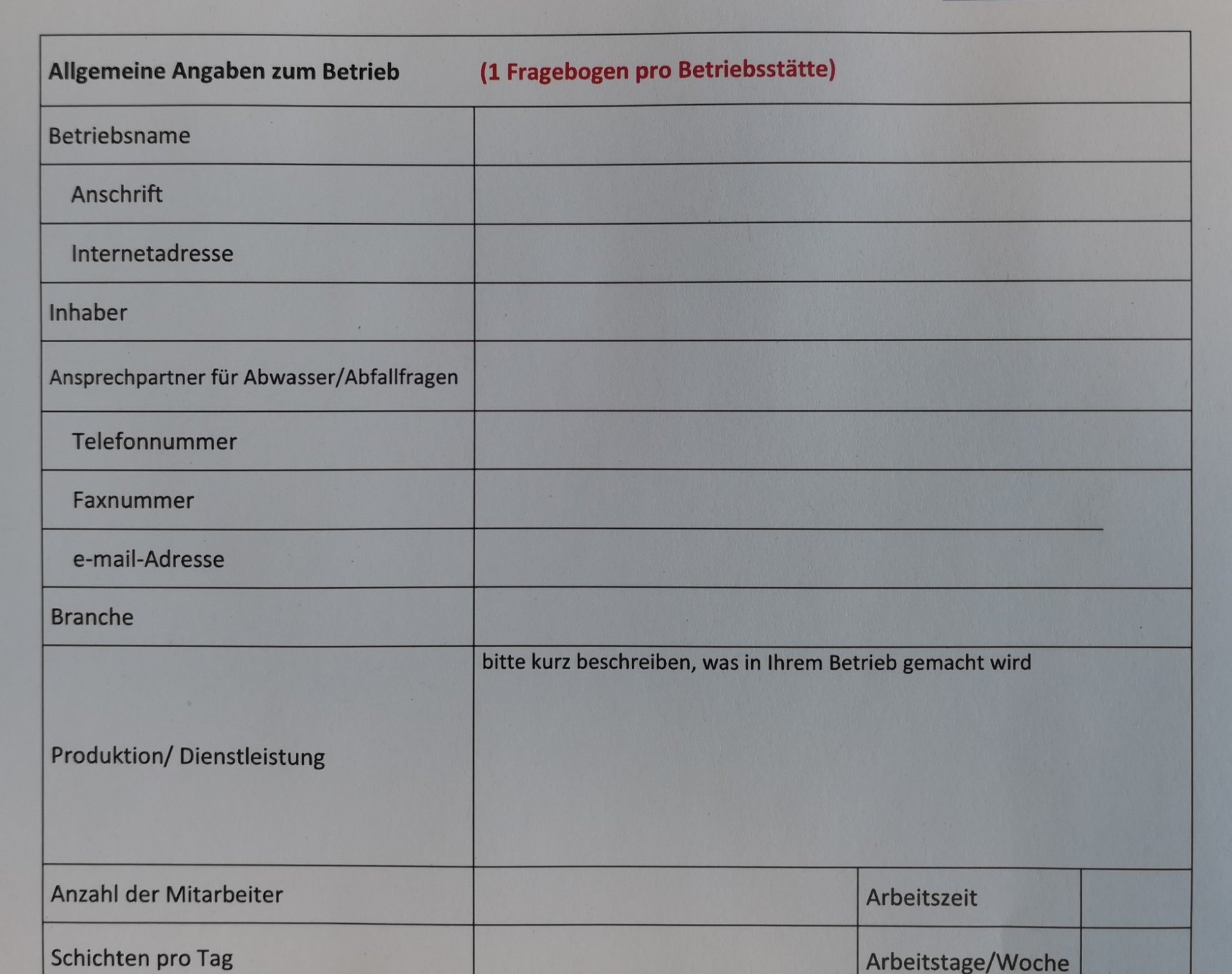 Allgemeine Angaben zum Betrieb (1 Fragebogen pro Betriebsstätte)

Betriebsname

Anschrift

Internetadresse

Inhaber

Ansprechpartner für Abwasser/Abfallfragen

Telefonnummer

Faxnummer

e-mail-Adresse

Branche

Produktion/ Dienstleistung

bitte kurz beschreiben, was in Ihrem Betrieb gemacht wird

Anzahl der Mitarbeiter

Arbeitszeit

Schichten pro Tag

Arbeitstage/Woche